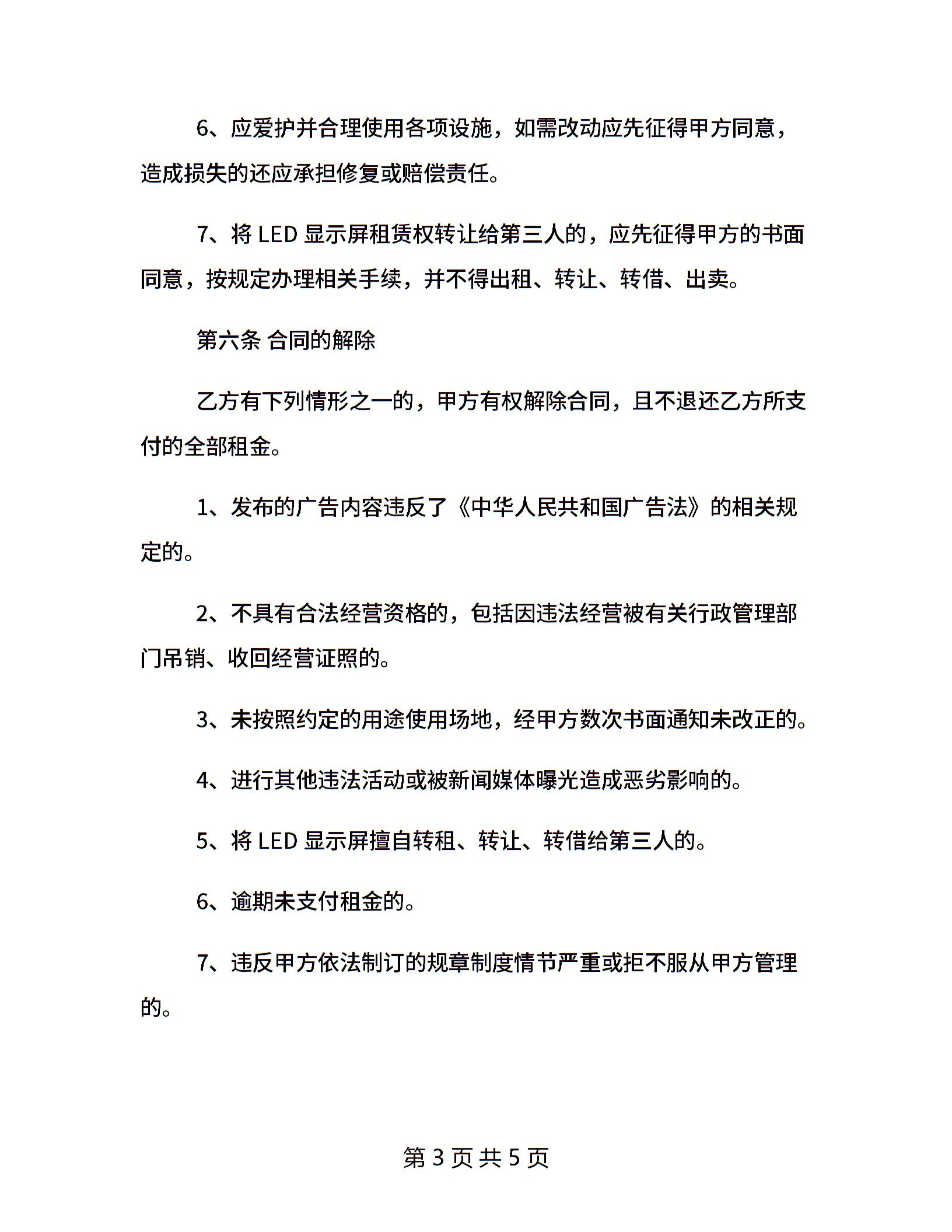 6、应爱护并合理使用各项设施，如需改动应先征得甲方同意，造成损失的还应承担修复或赔偿责任。

7、将 LED 显示屏租赁权转让给第三人的，应先征得甲方的书面同意，按规定办理相关手续，并不得出租、转让、转借、出卖。

第六条 合同的解除

乙方有下列情形之一的，甲方有权解除合同，且不退还乙方所支付的全部租金。

1、发布的广告内容违反了《中华人民共和国广告法》的相关规定的。

2、不具有合法经营资格的，包括因违法经营被有关行政管理部门吊销、收回经营证照的。

3、未按照约定的用途使用场地，经甲方数次书面通知未改正的。

4、进行其他违法活动或被新闻媒体曝光造成恶劣影响的。

5、将 LED 显示屏擅自转租、转让、转借给第三人的。

6、逾期未支付租金的。

7、违反甲方依法制订的规章制度情节严重或拒不服从甲方管理的。

第 3 页 共 5 页